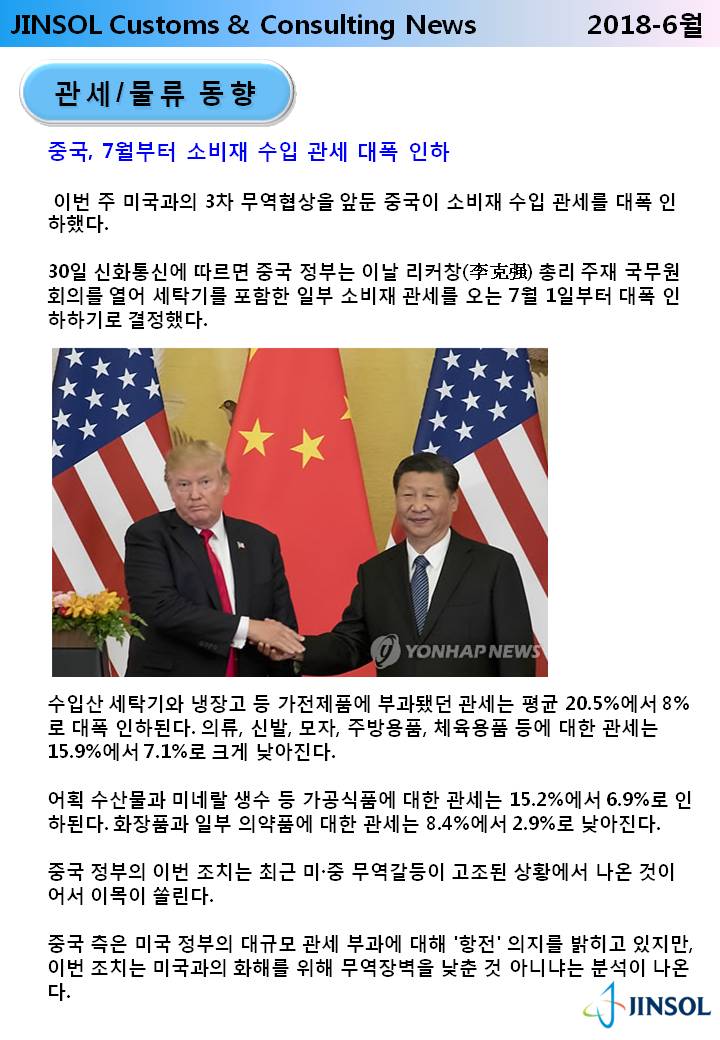 JINSOL Customs & Consulting News 2018-6월

관세/물류 동향

중국, 7월부터 소비재 수입 관세 대폭 인하

이번 주 미국과의 3차 무역협상을 앞둔 중국이 소비재 수입 관세를 대폭 인하했다.

30일 신화통신에 따르면 중국 정부는 이날 리커창(李克强) 총리 주재 국무원 회의를 열어 세탁기를 포함한 일부 소비재 관세를 오는 7월 1일부터 대폭 인하하기로 결정했다.

YONHAP NEWS

수입산 세탁기와 냉장고 등 가전제품에 부과됐던 관세는 평균 20.5%에서 8%로 대폭 인하된다. 의류, 신발, 모자, 주방용품, 체육용품 등에 대한 관세는 15.9%에서 7.1%로 크게 낮아진다.

어획 수산물과 미네랄 생수 등 가공식품에 대한 관세는 15.2%에서 6.9%로 인하된다. 화장품과 일부 의약품에 대한 관세는 8.4%에서 2.9%로 낮아진다.

중국 정부의 이번 조치는 최근 미·중 무역갈등이 고조된 상황에서 나온 것이어서 이목이 쏠린다.

중국 측은 미국 정부의 대규모 관세 부과에 대해 '항전' 의지를 밝히고 있지만, 이번 조치는 미국과의 화해를 위해 무역장벽을 낮춘 것 아니냐는 분석이 나온다.

JINSOL